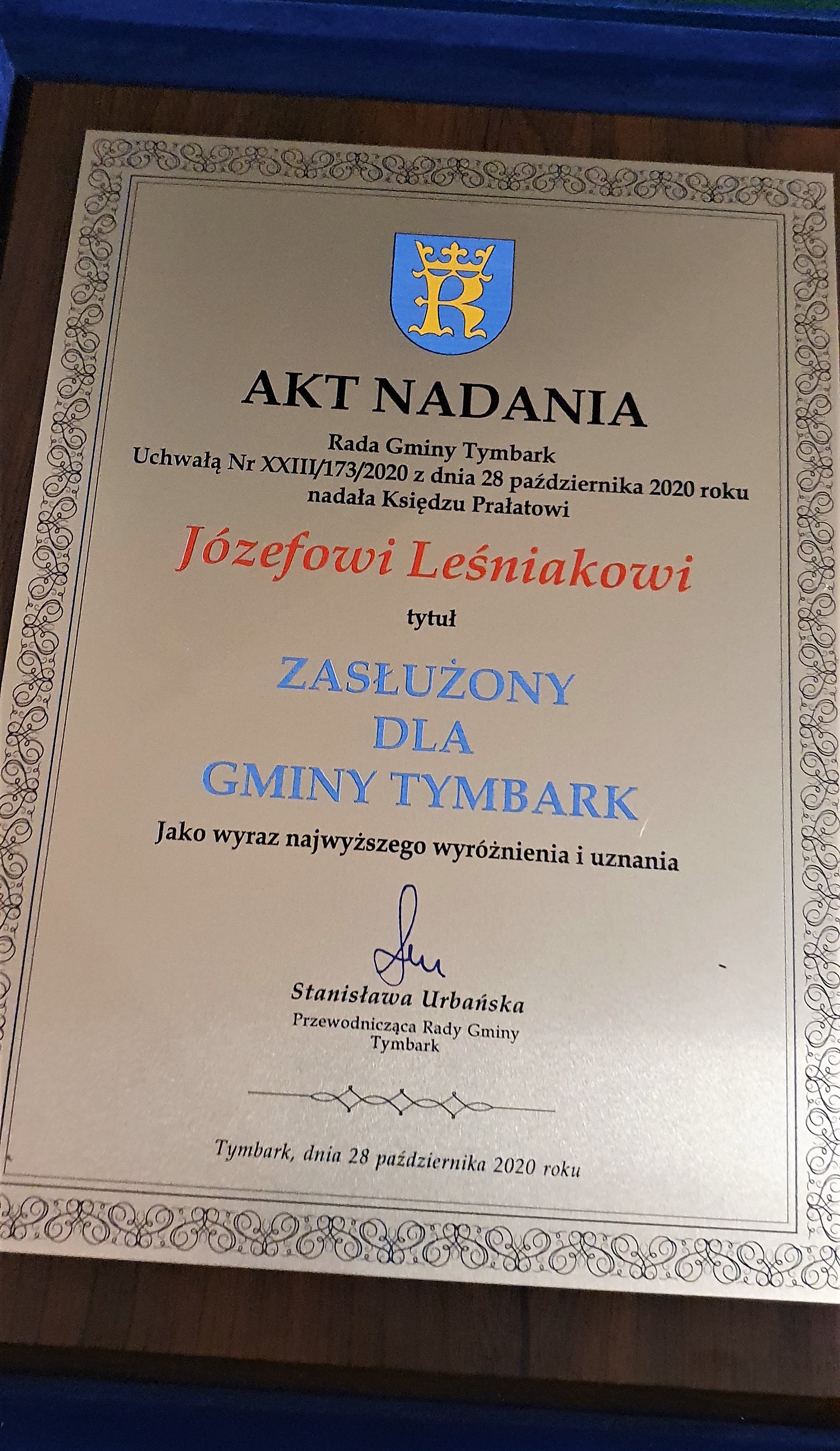 AKT NADANIA

Rada Gminy Tymbark
Uchwałą Nr XXIII/173/2020 z dnia 28 października 2020 roku
nadała Księdzu Prałatowi

Józefowi Leśniakowi

tytuł

ZASŁUŻONY
DLA
GMINY TYMBARK

Jako wyraz najwyższego wyróżnienia i uznania

Stanisława Urbańska
Przewodnicząca Rady Gminy
Tymbark

Tymbark, dnia 28 października 2020 roku